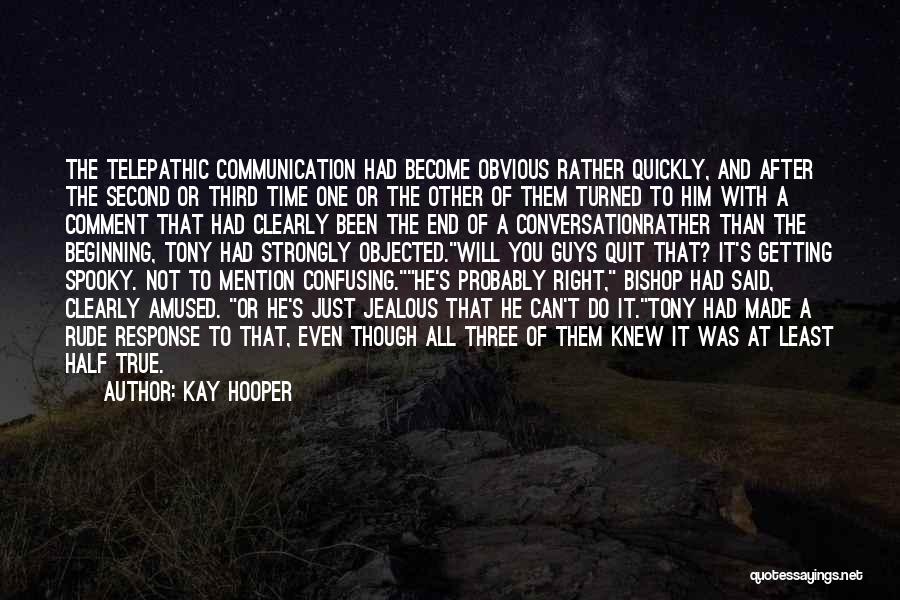 THE TELEPATHIC COMMUNICATION HAD BECOME OBVIOUS RATHER QUICKLY, AND AFTER THE SECOND OR THIRD TIME ONE OR THE OTHER OF THEM TURNED TO HIM WITH A COMMENT THAT HAD CLEARLY BEEN THE END OF A CONVERSATIONRATHER THAN THE BEGINNING, TONY HAD STRONGLY OBJECTED."WILL YOU GUYS QUIT THAT? IT'S GETTING SPOOKY. NOT TO MENTION CONFUSING.""HE'S PROBABLY RIGHT," BISHOP HAD SAID, CLEARLY AMUSED. "OR HE'S JUST JEALOUS THAT HE CAN'T DO IT."TONY HAD MADE A RUDE RESPONSE TO THAT, EVEN THOUGH ALL THREE OF THEM KNEW IT WAS AT LEAST HALF TRUE.

AUTHOR: KAY HOOPER

quotessayings.net